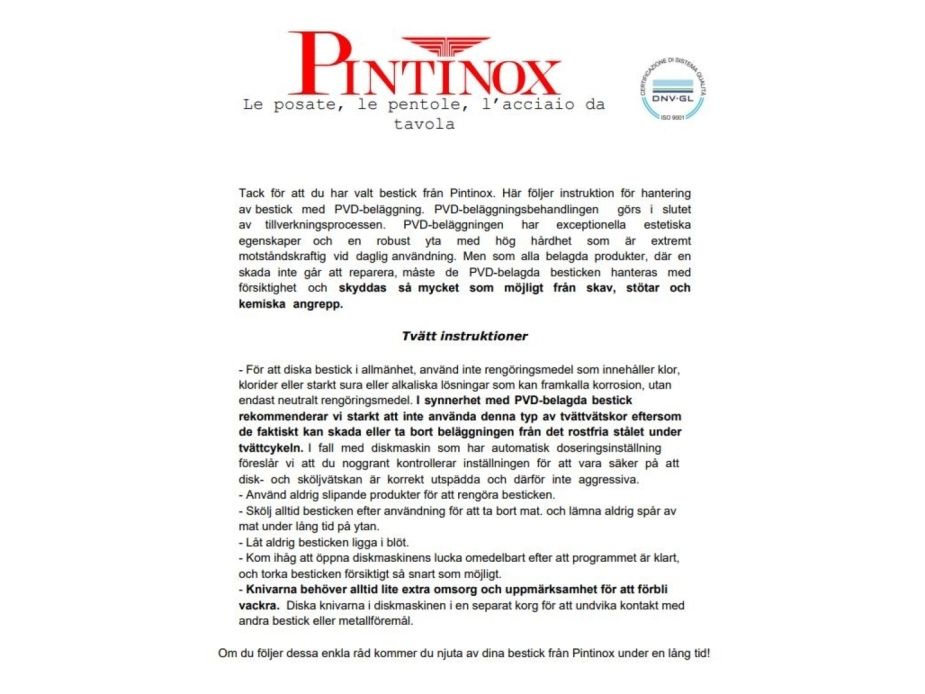 PINTINOX

Le posate, le pentole, l'acciaio da tavola

CERTIFICAZIONE DI SISTEMA QUALITÀ
DNV·GL
ISO 9001

Tack för att du har valt bestick från Pintinox. Här följer instruktion för hantering av bestick med PVD-beläggning. PVD-beläggningsbehandlingen görs i slutet av tillverkningsprocessen. PVD-beläggningen har exceptionella estetiska egenskaper och en robust yta med hög hårdhet som är extremt motståndskraftig vid daglig användning. Men som alla belagda produkter, där en skada inte går att reparera, måste de PVD-belagda besticken hanteras med försiktighet och skyddas så mycket som möjligt från skav, stötar och kemiska angrepp.

Tvätt instruktioner

- För att diska bestick i allmänhet, använd inte rengöringsmedel som innehåller klor, klorider eller starkt sura eller alkaliska lösningar som kan framkalla korrosion, utan endast neutralt rengöringsmedel. I synnerhet med PVD-belagda bestick rekommenderar vi starkt att inte använda denna typ av tvättvätskor eftersom de faktiskt kan skada eller ta bort beläggningen från det rostfria stålet under tvättcykeln. I fall med diskmaskin som har automatisk doseringsinställning föreslår vi att du noggrant kontrollerar inställningen för att vara säker på att disk- och sköljvätskan är korrekt utspädda och därför inte aggressiva.
- Använd aldrig slipande produkter för att rengöra besticken.
- Skölj alltid besticken efter användning för att ta bort mat. och lämna aldrig spår av mat under lång tid på ytan.
- Låt aldrig besticken ligga i blöt.
- Kom ihåg att öppna diskmaskinens lucka omedelbart efter att programmet är klart, och torka besticken försiktigt så snart som möjligt.
- Knivarna behöver alltid lite extra omsorg och uppmärksamhet för att förbli vackra. Diska knivarna i diskmaskinen i en separat korg för att undvika kontakt med andra bestick eller metallföremål.

Om du följer dessa enkla råd kommer du njuta av dina bestick från Pintinox under en lång tid!